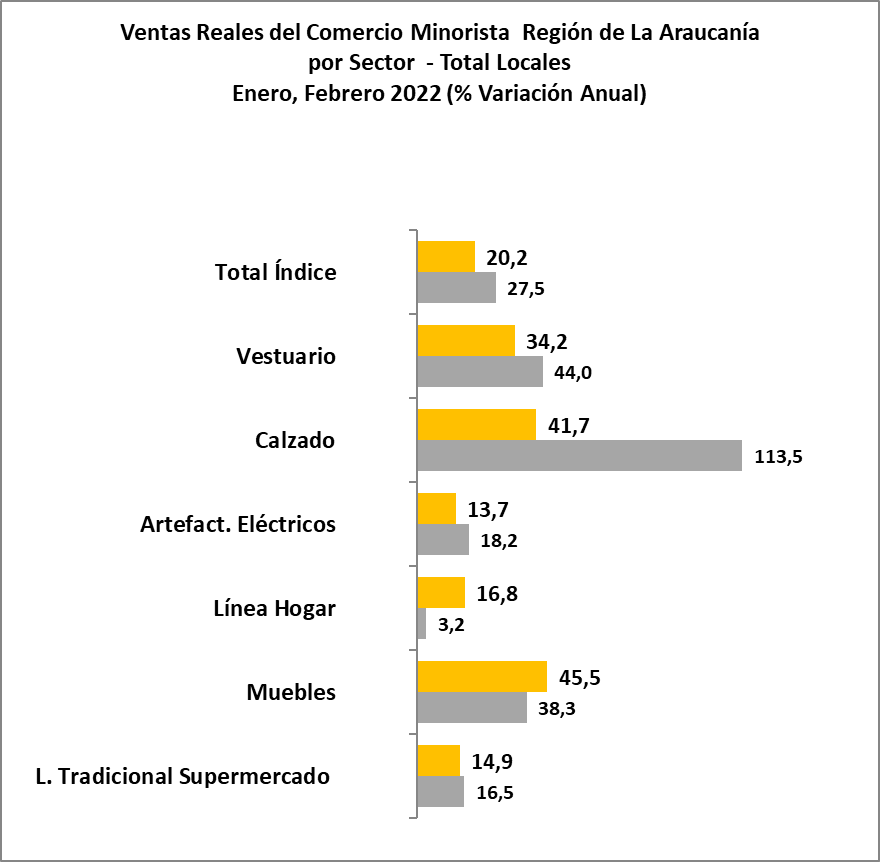 Ventas Reales del Comercio Minorista Región de La Araucanía
por Sector - Total Locales
Enero, Febrero 2022 (% Variación Anual)

Total Índice
20,2
27,5

Vestuario
34,2
44,0

Calzado
41,7
113,5

Artefact. Eléctricos
13,7
18,2

Línea Hogar
16,8
3,2

Muebles
45,5
38,3

L. Tradicional Supermercado
14,9
16,5